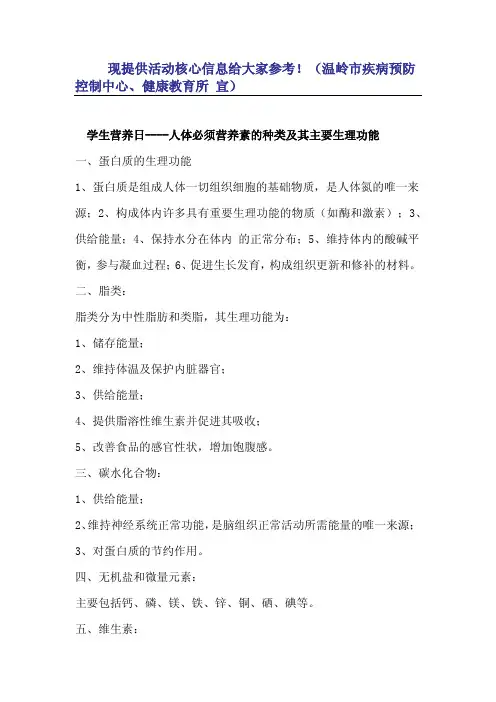 现提供活动核心信息给大家参考！（温岭市疾病预防控制中心、健康教育所 宣）

学生营养日----人体必须营养素的种类及其主要生理功能

一、蛋白质的生理功能

1、蛋白质是组成人体一切组织细胞的基础物质，是人体氮的唯一来源；2、构成体内许多具有重要生理功能的物质（如酶和激素）；3、供给能量；4、保持水分在体内 的正常分布；5、维持体内的酸碱平衡，参与凝血过程；6、促进生长发育，构成组织更新和修补的材料。

二、脂类：

脂类分为中性脂肪和类脂，其生理功能为：

1、储存能量；

2、维持体温及保护内脏器官；

3、供给能量；

4、提供脂溶性维生素并促进其吸收；

5、改善食品的感官性状，增加饱腹感。

三、碳水化合物：

1、供给能量；

2、维持神经系统正常功能，是脑组织正常活动所需能量的唯一来源；

3、对蛋白质的节约作用。

四、无机盐和微量元素：

主要包括钙、磷、镁、铁、锌、铜、硒、碘等。

五、维生素：